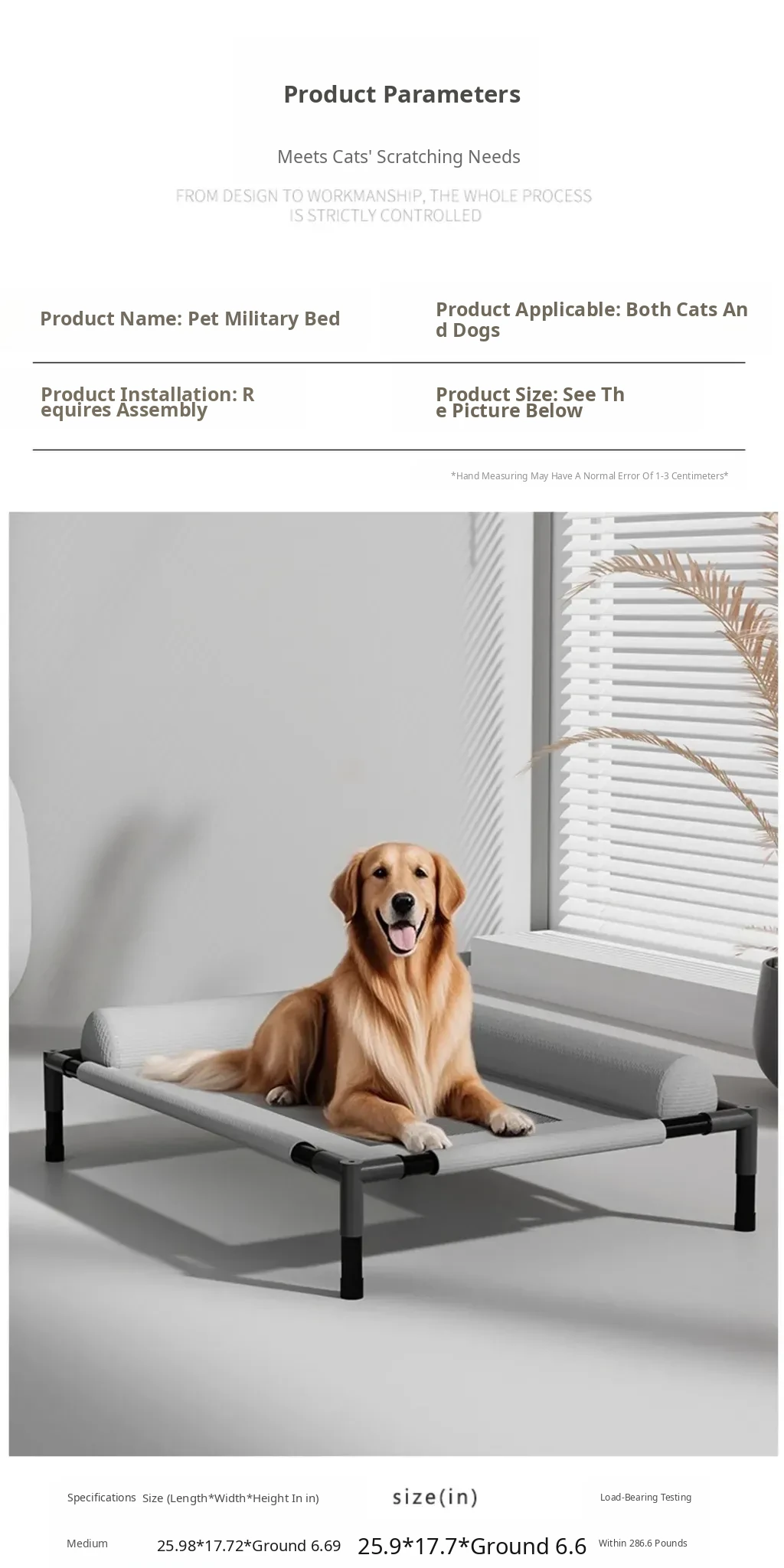 Product Parameters

Meets Cats' Scratching Needs

FROM DESIGN TO WORKMANSHIP, THE WHOLE PROCESS IS STRICTLY CONTROLLED

Product Name: Pet Military Bed

Product Applicable: Both Cats And Dogs

Product Installation: Requires Assembly

Product Size: See The Picture Below

*Hand Measuring May Have A Normal Error Of 1-3 Centimeters*

| Specifications | Size (Length*Width*Height In in) | size(in) | Load-Bearing Testing |
|---|---|---|---|
| Medium | 25.98*17.72*Ground 6.69 | 25.9*17.7*Ground 6.6 | Within 286.6 Pounds |